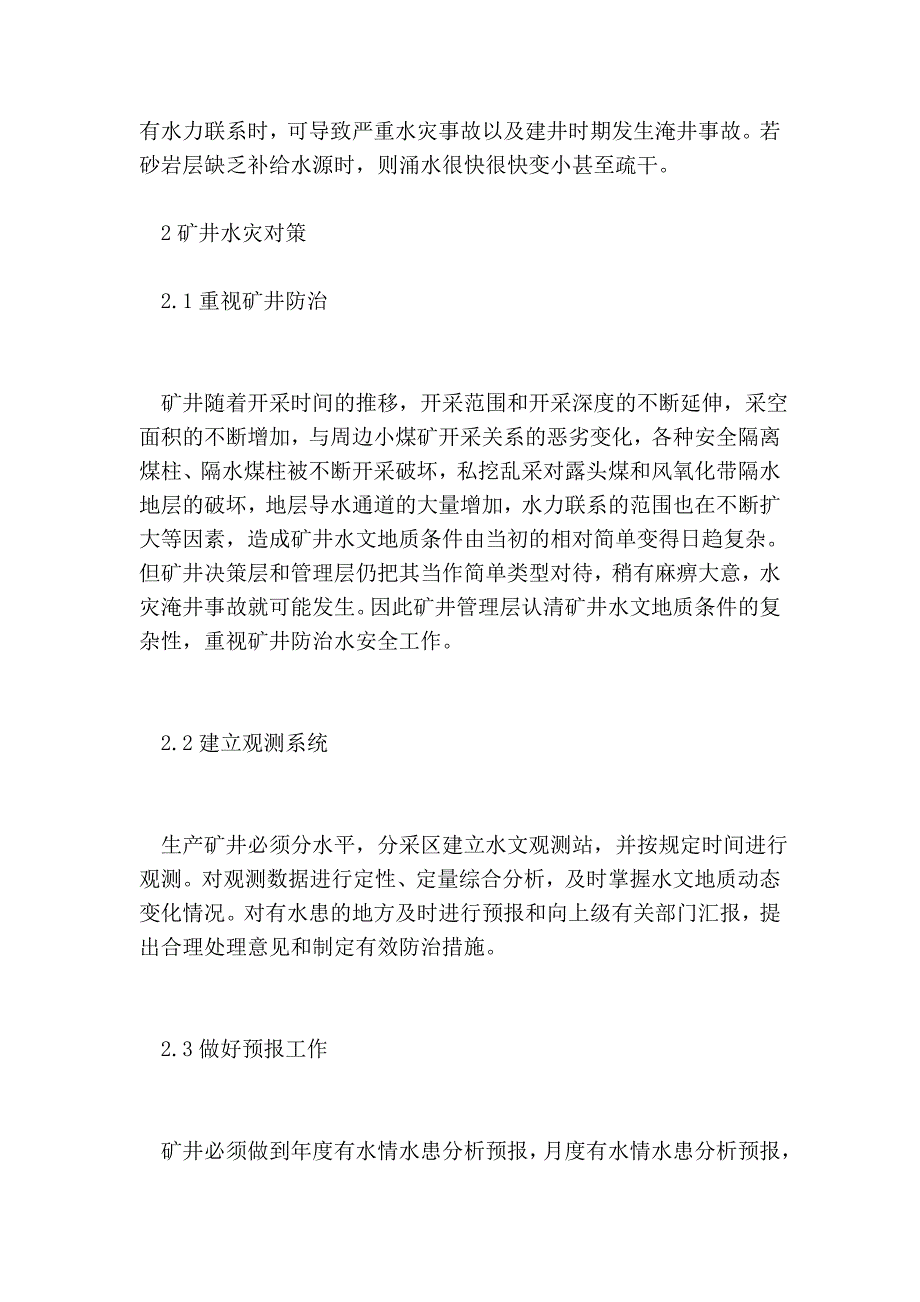 有水力联系时，可导致严重水灾事故以及建井时期发生淹井事故。若砂岩层缺乏补给水源时，则涌水很快很快变小甚至疏干。

2 矿井水灾对策

2.1 重视矿井防治

矿井随着开采时间的推移，开采范围和开采深度的不断延伸，采空面积的不断增加，与周边小煤矿开采关系的恶劣变化，各种安全隔离煤柱、隔水煤柱被不断开采破坏，私挖乱采对露头煤和风氧化带隔水地层的破坏，地层导水通道的大量增加，水力联系的范围也在不断扩大等因素，造成矿井水文地质条件由当初的相对简单变得日趋复杂。但矿井决策层和管理层仍把其当作简单类型对待，稍有麻痹大意，水灾淹井事故就可能发生。因此矿井管理层认清矿井水文地质条件的复杂性，重视矿井防治水安全工作。

2.2 建立观测系统

生产矿井必须分水平，分采区建立水文观测站，并按规定时间进行观测。对观测数据进行定性、定量综合分析，及时掌握水文地质动态变化情况。对有水患的地方及时进行预报和向上级有关部门汇报，提出合理处理意见和制定有效防治措施。

2.3 做好预报工作

矿井必须做到年度有水情水患分析预报，月度有水情水患分析预报，